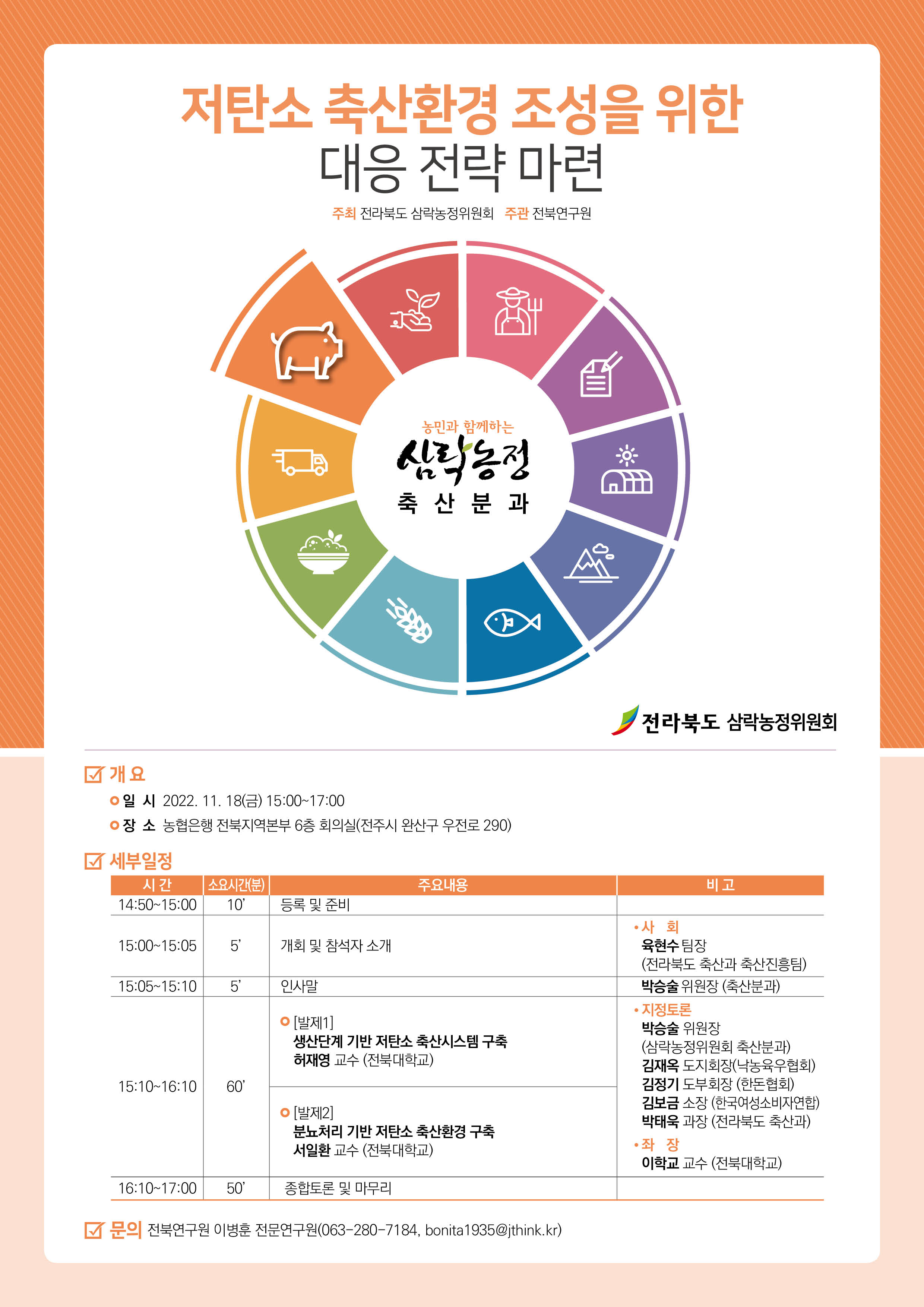 저탄소 축산환경 조성을 위한
대응 전략 마련

주최 전라북도 삼락농정위원회 주관 전북연구원

농민과 함께하는
삼락농정
축 산 분 과

전라북도 삼락농정위원회

☑ 개 요

일 시 2022. 11. 18(금) 15:00~17:00

장 소 농협은행 전북지역본부 6층 회의실(전주시 완산구 우전로 290)

☑ 세부일정

| 시 간 | 소요시간(분) | 주요내용 | 비 고 |
|---|---|---|---|
| 14:50~15:00 | 10' | 등록 및 준비 | |
| 15:00~15:05 | 5' | 개회 및 참석자 소개 | • 사 회 육현수 팀장 (전라북도 축산과 축산진흥팀) |
| 15:05~15:10 | 5' | 인사말 | 박승술 위원장 (축산분과) |
| 15:10~16:10 | 60' | [발제1] 생산단계 기반 저탄소 축산시스템 구축 허재영 교수 (전북대학교) | • 지정토론 박승술 위원장 (삼락농정위원회 축산분과) 김재옥 도지회장(낙농육우협회) 김정기 도부회장 (한돈협회) 김보금 소장 (한국여성소비자연합) 박태욱 과장 (전라북도 축산과) • 좌 장 이학교 교수 (전북대학교) |
| | | [발제2] 분뇨처리 기반 저탄소 축산환경 구축 서일환 교수 (전북대학교) | |
| 16:10~17:00 | 50' | 종합토론 및 마무리 | |

☑ 문의 전북연구원 이병훈 전문연구원(063-280-7184, bonita1935@jthink.kr)